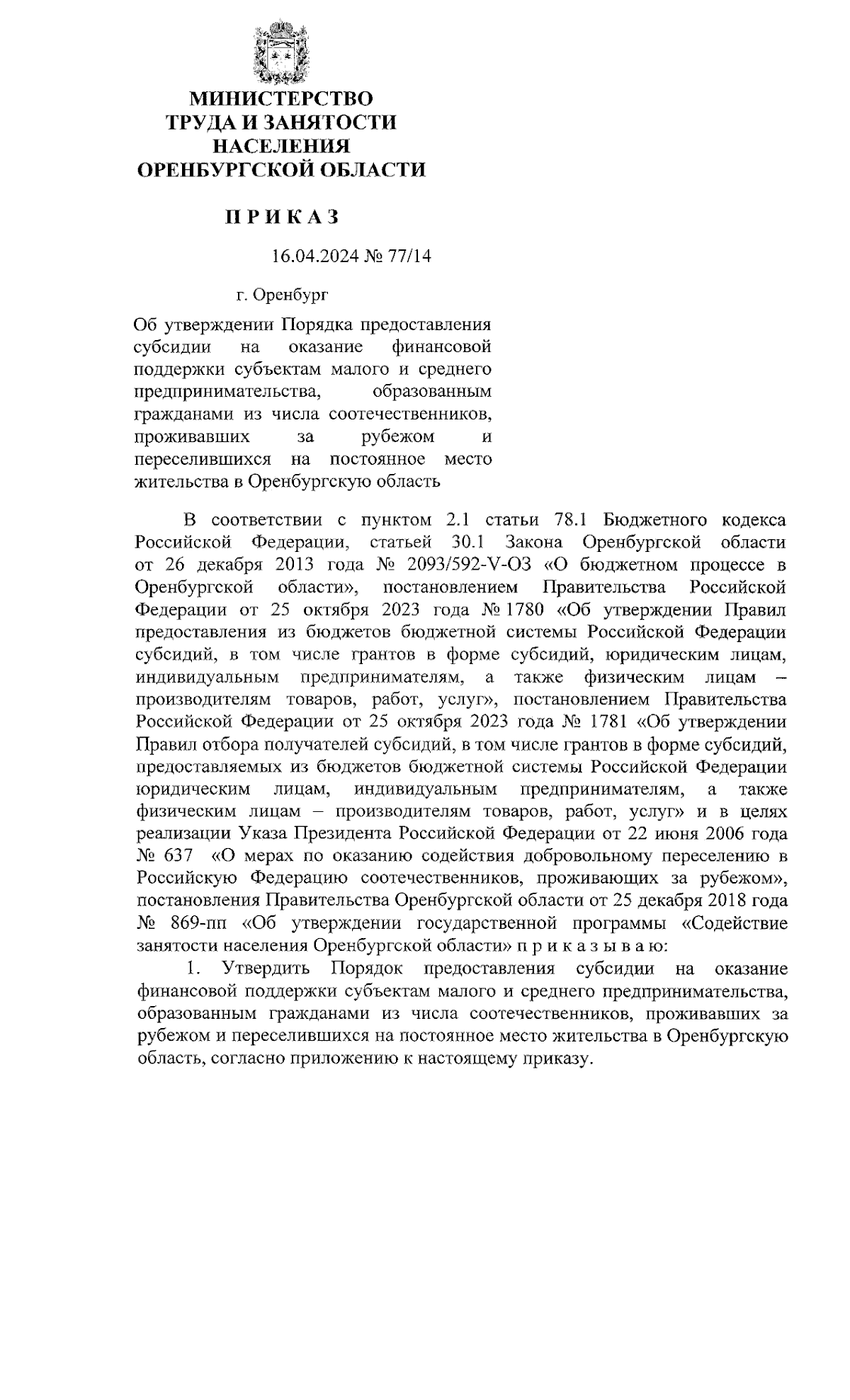 МИНИСТЕРСТВО
ТРУДА И ЗАНЯТОСТИ
НАСЕЛЕНИЯ
ОРЕНБУРГСКОЙ ОБЛАСТИ

П Р И К А З

16.04.2024 № 77/14

г. Оренбург

Об утверждении Порядка предоставления субсидии на оказание финансовой поддержки субъектам малого и среднего предпринимательства, образованным гражданами из числа соотечественников, проживавших за рубежом и переселившихся на постоянное место жительства в Оренбургскую область

В соответствии с пунктом 2.1 статьи 78.1 Бюджетного кодекса Российской Федерации, статьей 30.1 Закона Оренбургской области от 26 декабря 2013 года № 2093/592-V-ОЗ «О бюджетном процессе в Оренбургской области», постановлением Правительства Российской Федерации от 25 октября 2023 года № 1780 «Об утверждении Правил предоставления из бюджетов бюджетной системы Российской Федерации субсидий, в том числе грантов в форме субсидий, юридическим лицам, индивидуальным предпринимателям, а также физическим лицам – производителям товаров, работ, услуг», постановлением Правительства Российской Федерации от 25 октября 2023 года № 1781 «Об утверждении Правил отбора получателей субсидий, в том числе грантов в форме субсидий, предоставляемых из бюджетов бюджетной системы Российской Федерации юридическим лицам, индивидуальным предпринимателям, а также физическим лицам – производителям товаров, работ, услуг» и в целях реализации Указа Президента Российской Федерации от 22 июня 2006 года № 637 «О мерах по оказанию содействия добровольному переселению в Российскую Федерацию соотечественников, проживающих за рубежом», постановления Правительства Оренбургской области от 25 декабря 2018 года № 869-пп «Об утверждении государственной программы «Содействие занятости населения Оренбургской области» п р и к а з ы в а ю:

1. Утвердить Порядок предоставления субсидии на оказание финансовой поддержки субъектам малого и среднего предпринимательства, образованным гражданами из числа соотечественников, проживавших за рубежом и переселившихся на постоянное место жительства в Оренбургскую область, согласно приложению к настоящему приказу.